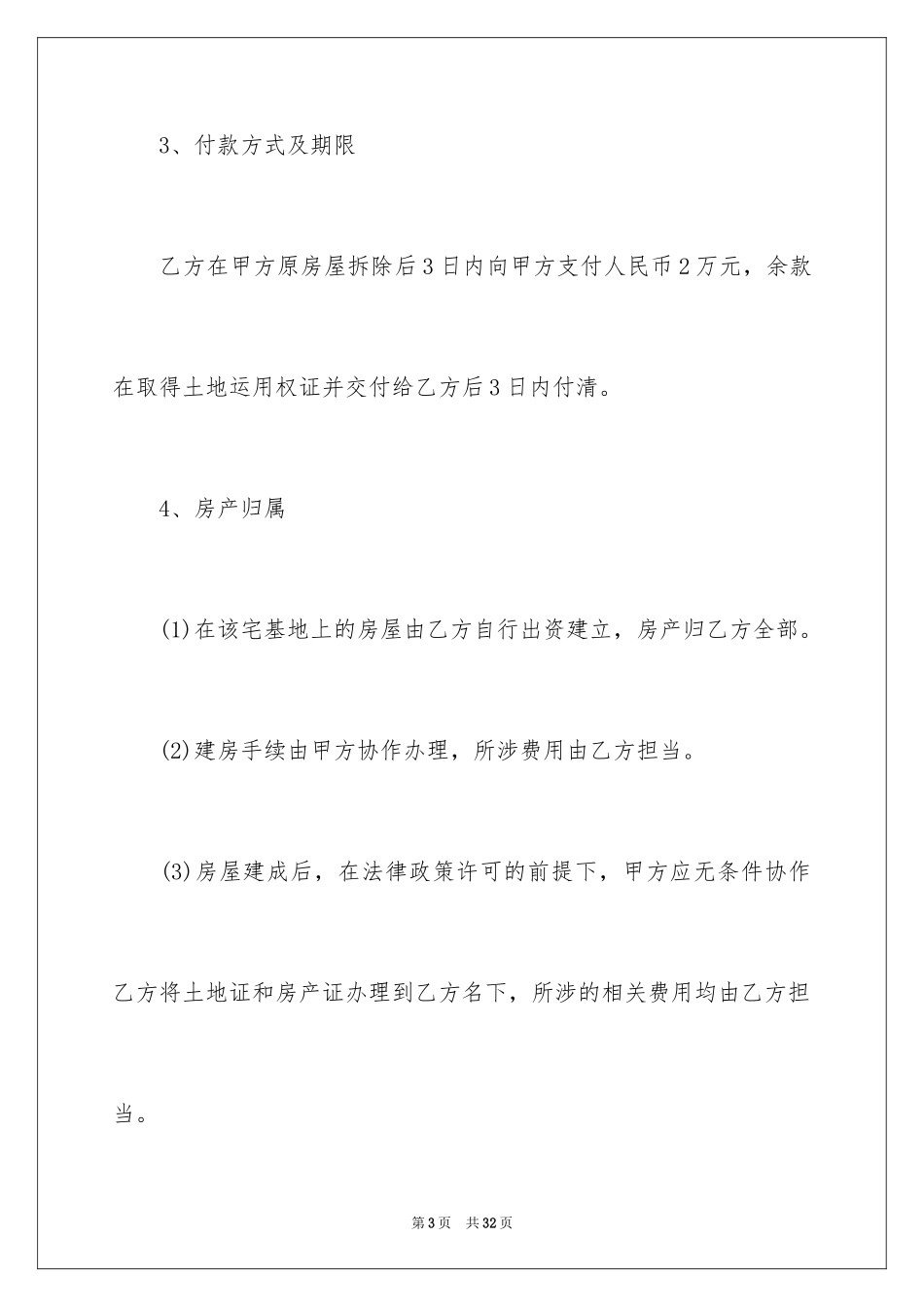 3、付款方式及期限

乙方在甲方原房屋拆除后3日内向甲方支付人民币2万元，余款在取得土地运用权证并交付给乙方后3日内付清。

4、房产归属

(1)在该宅基地上的房屋由乙方自行出资建立，房产归乙方全部。

(2)建房手续由甲方协作办理，所涉费用由乙方担当。

(3)房屋建成后，在法律政策许可的前提下，甲方应无条件协作乙方将土地证和房产证办理到乙方名下，所涉的相关费用均由乙方担当。

第3页 共32页